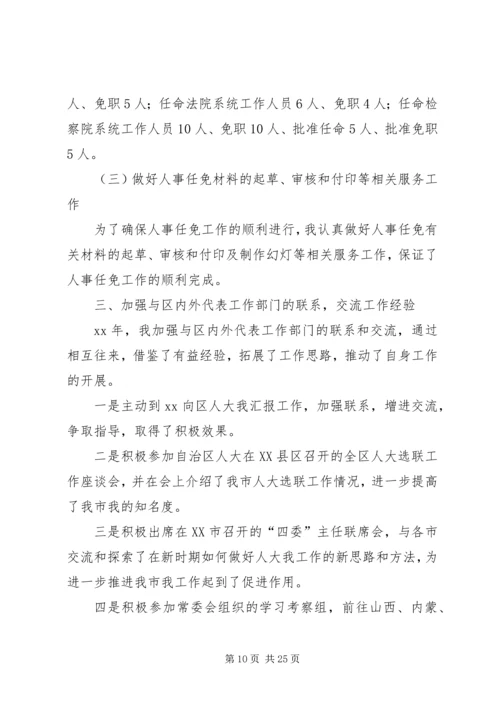 人、免职5人；任命法院系统工作人员6人、免职4人；任命检察院系统工作人员10人、免职10人、批准任命5人、批准免职5人。

（三）做好人事任免材料的起草、审核和付印等相关服务工作

为了确保人事任免工作的顺利进行，我认真做好人事任免有关材料的起草、审核和付印及制作幻灯等相关服务工作，保证了人事任免工作的顺利完成。

三、加强与区内外代表工作部门的联系，交流工作经验

xx年，我加强与区内外代表工作部门的联系和交流，通过相互往来，借鉴了有益经验，拓展了工作思路，推动了自身工作的开展。

一是主动到xx向区人大我汇报工作，加强联系，增进交流，争取指导，取得了积极效果。

二是积极参加自治区人大在XX县区召开的全区人大选联工作座谈会，并在会上介绍了我市人大选联工作情况，进一步提高了我市我的知名度。

三是积极出席在XX市召开的“四委”主任联席会，与各市交流和探索了在新时期如何做好人大我工作的新思路和方法，为进一步推进我市我工作起到了促进作用。

四是积极参加常委会组织的学习考察组，前往山西、内蒙、

第10页 共25页